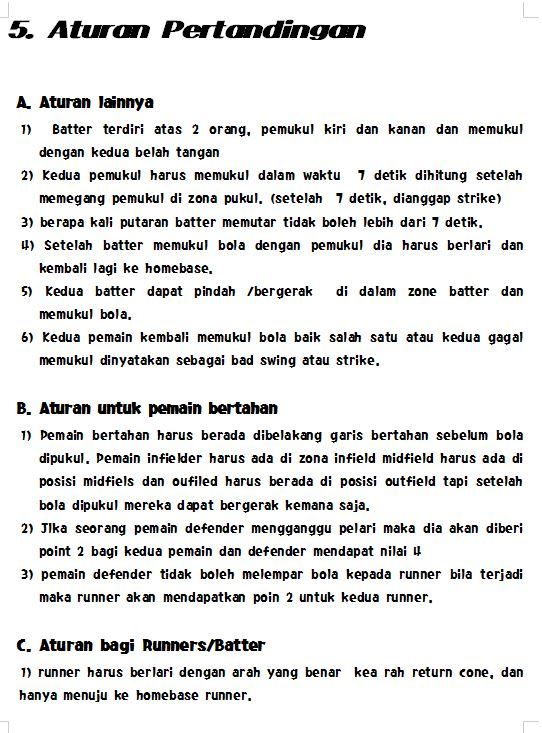 5. Aturan Pertandingan

A. Aturan lainnya

1) Batter terdiri atas 2 orang, pemukul kiri dan kanan dan memukul dengan kedua belah tangan

2) Kedua pemukul harus memukul dalam waktu 7 detik dihitung setelah memegang pemukul di zona pukul. (setelah 7 detik, dianggap strike)

3) berapa kali putaran batter memutar tidak boleh lebih dari 7 detik.

4) Setelah batter memukul bola dengan pemukul dia harus berlari dan kembali lagi ke homebase.

5) Kedua batter dapat pindah /bergerak di dalam zone batter dan memukul bola.

6) Kedua pemain kembali memukul bola baik salah satu atau kedua gagal memukul dinyatakan sebagai bad swing atau strike.

B. Aturan untuk pemain bertahan

1) Pemain bertahan harus berada dibelakang garis bertahan sebelum bola dipukul. Pemain infielder harus ada di zona infield midfield harus ada di posisi midfiels dan oufiled harus berada di posisi outfield tapi setelah bola dipukul mereka dapat bergerak kemana saja.

2) Jika seorang pemain defender mengganggu pelari maka dia akan diberi point 2 bagi kedua pemain dan defender mendapat nilai 4

3) pemain defender tidak boleh melempar bola kepada runner bila terjadi maka runner akan mendapatkan poin 2 untuk kedua runner.

C. Aturan bagi Runners/Batter

1) runner harus berlari dengan arah yang benar kea rah return cone, dan hanya menuju ke homebase runner.